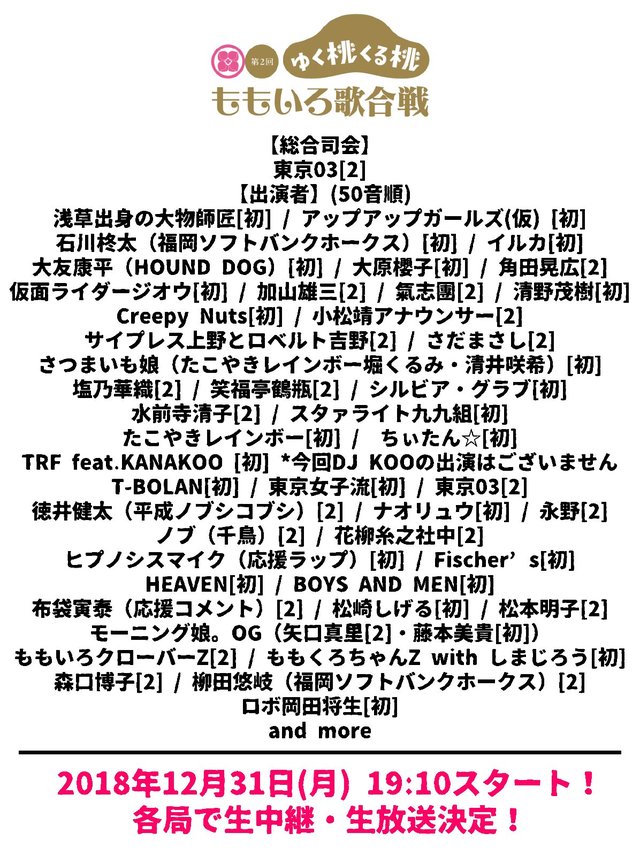 第2回 ゆく桃くる桃
ももいろ歌合戦

【総合司会】
東京03[2]
【出演者】(50音順)
浅草出身の大物師匠[初] / アップアップガールズ(仮) [初]
石川柊太（福岡ソフトバンクホークス）[初] / イルカ[初]
大友康平（HOUND DOG）[初] / 大原櫻子[初] / 角田晃広[2]
仮面ライダージオウ[初] / 加山雄三[2] / 氣志團[2] / 清野茂樹[初]
Creepy Nuts[初] / 小松靖アナウンサー[2]
サイプレス上野とロベルト吉野[2] / さだまさし[2]
さつまいも娘（たこやきレインボー堀くるみ・清井咲希）[初]
塩乃華織[2] / 笑福亭鶴瓶[2] / シルビア・グラブ[初]
水前寺清子[2] / スタァライト九九組[初]
たこやきレインボー[初] / ちぃたん☆[初]
TRF feat.KANAKOO [初] *今回DJ KOOの出演はございません
T-BOLAN[初] / 東京女子流[初] / 東京03[2]
徳井健太（平成ノブシコブシ）[2] / ナオリュウ[初] / 永野[2]
ノブ（千鳥）[2] / 花柳糸之社中[2]
ヒプノシスマイク（応援ラップ）[初] / Fischer’s[初]
HEAVEN[初] / BOYS AND MEN[初]
布袋寅泰（応援コメント）[2] / 松崎しげる[初] / 松本明子[2]
モーニング娘。OG（矢口真里[2]・藤本美貴[初]）
ももいろクローバーZ[2] / ももくろちゃんZ with しまじろう[初]
森口博子[2] / 柳田悠岐（福岡ソフトバンクホークス）[2]
ロボ岡田将生[初]
and more

2018年12月31日(月) 19:10スタート！
各局で生中継・生放送決定！